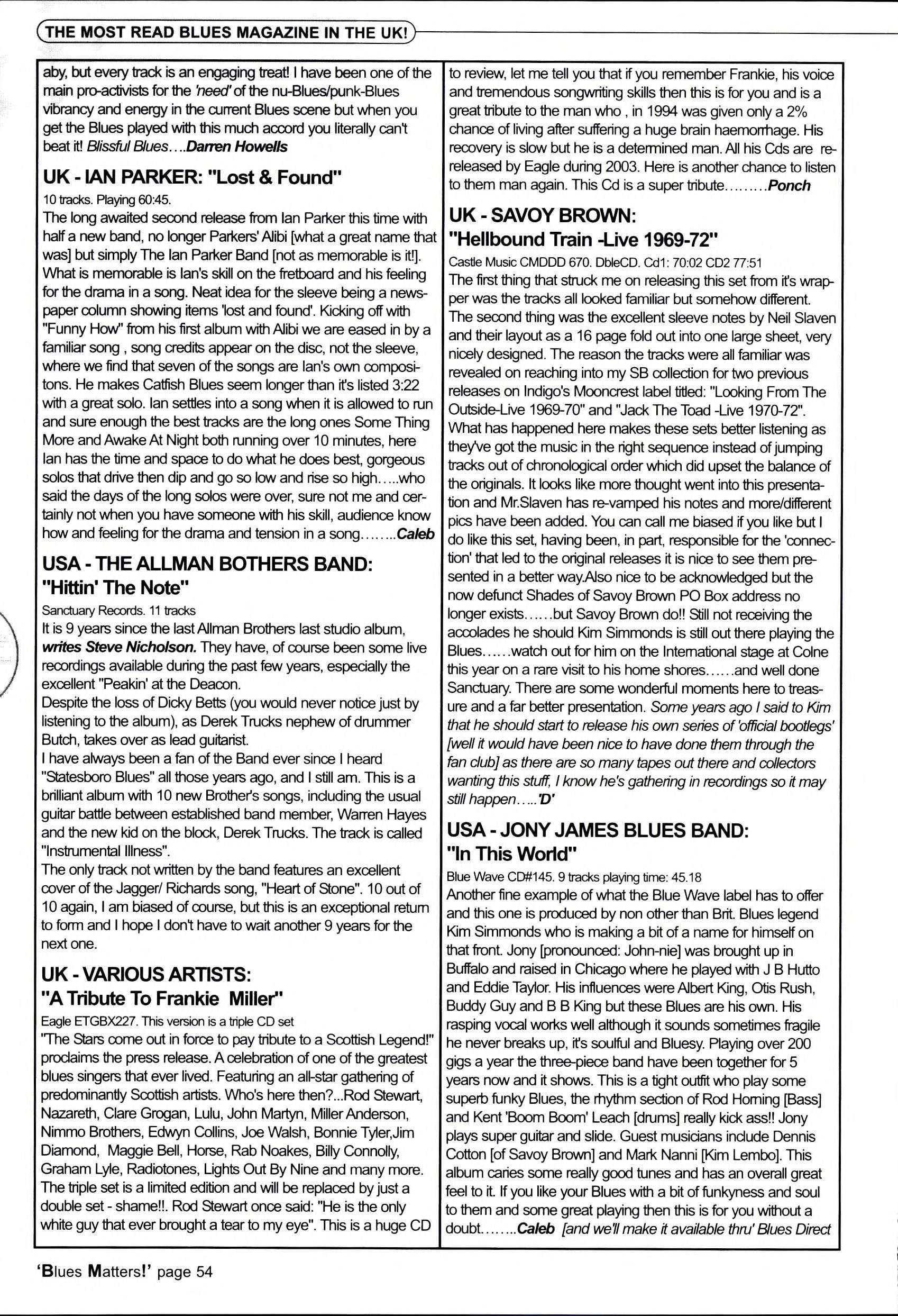 THE MOST READ BLUES MAGAZINE IN THE UK!

aby, but every track is an engaging treat! I have been one of the main pro-activists for the 'need' of the nu-Blues/punk-Blues vibrancy and energy in the current Blues scene but when you get the Blues played with this much accord you literally can't beat it! Blissful Blues....Darren Howells

UK - IAN PARKER: "Lost & Found"

10 tracks. Playing 60:45.

The long awaited second release from Ian Parker this time with half a new band, no longer Parkers' Alibi [what a great name that was] but simply The Ian Parker Band [not as memorable is it!]. What is memorable is Ian's skill on the fretboard and his feeling for the drama in a song. Neat idea for the sleeve being a newspaper column showing items 'lost and found'. Kicking off with "Funny How" from his first album with Alibi we are eased in by a familiar song , song credits appear on the disc, not the sleeve, where we find that seven of the songs are Ian's own compositons. He makes Catfish Blues seem longer than it's listed 3:22 with a great solo. Ian settles into a song when it is allowed to run and sure enough the best tracks are the long ones Some Thing More and Awake At Night both running over 10 minutes, here Ian has the time and space to do what he does best, gorgeous solos that drive then dip and go so low and rise so high.....who said the days of the long solos were over, sure not me and certainly not when you have someone with his skill, audience know how and feeling for the drama and tension in a song........Caleb

USA - THE ALLMAN BOTHERS BAND: "Hittin' The Note"

Sanctuary Records. 11 tracks

It is 9 years since the last Allman Brothers last studio album, writes Steve Nicholson. They have, of course been some live recordings available during the past few years, especially the excellent "Peakin' at the Deacon.

Despite the loss of Dicky Betts (you would never notice just by listening to the album), as Derek Trucks nephew of drummer Butch, takes over as lead guitarist.

I have always been a fan of the Band ever since I heard "Statesboro Blues" all those years ago, and I still am. This is a brilliant album with 10 new Brother's songs, including the usual guitar battle between established band member, Warren Hayes and the new kid on the block, Derek Trucks. The track is called "Instrumental Illness".

The only track not written by the band features an excellent cover of the Jagger/ Richards song, "Heart of Stone". 10 out of 10 again, I am biased of course, but this is an exceptional return to form and I hope I don't have to wait another 9 years for the next one.

UK - VARIOUS ARTISTS: "A Tribute To Frankie Miller"

Eagle ETGBX227. This version is a triple CD set

"The Stars come out in force to pay tribute to a Scottish Legend!" proclaims the press release. A celebration of one of the greatest blues singers that ever lived. Featuring an all-star gathering of predominantly Scottish artists. Who's here then?...Rod Stewart, Nazareth, Clare Grogan, Lulu, John Martyn, Miller Anderson, Nimmo Brothers, Edwyn Collins, Joe Walsh, Bonnie Tyler,Jim Diamond, Maggie Bell, Horse, Rab Noakes, Billy Connolly, Graham Lyle, Radiotones, Lights Out By Nine and many more. The triple set is a limited edition and will be replaced by just a double set - shame!!. Rod Stewart once said: "He is the only white guy that ever brought a tear to my eye". This is a huge CD to review, let me tell you that if you remember Frankie, his voice and tremendous songwriting skills then this is for you and is a great tribute to the man who , in 1994 was given only a 2% chance of living after suffering a huge brain haemorrhage. His recovery is slow but he is a determined man. All his Cds are re-released by Eagle during 2003. Here is another chance to listen to them man again. This Cd is a super tribute.........Ponch

UK - SAVOY BROWN: "Hellbound Train -Live 1969-72"

Castle Music CMDDD 670. DbleCD. Cd1: 70:02 CD2 77:51

The first thing that struck me on releasing this set from it's wrapper was the tracks all looked familiar but somehow different. The second thing was the excellent sleeve notes by Neil Slaven and their layout as a 16 page fold out into one large sheet, very nicely designed. The reason the tracks were all familiar was revealed on reaching into my SB collection for two previous releases on Indigo's Mooncrest label titled: "Looking From The Outside-Live 1969-70" and "Jack The Toad -Live 1970-72". What has happened here makes these sets better listening as they've got the music in the right sequence instead of jumping tracks out of chronological order which did upset the balance of the originals. It looks like more thought went into this presentation and Mr.Slaven has re-vamped his notes and more/different pics have been added. You can call me biased if you like but I do like this set, having been, in part, responsible for the 'connection' that led to the original releases it is nice to see them presented in a better way.Also nice to be acknowledged but the now defunct Shades of Savoy Brown PO Box address no longer exists......but Savoy Brown do!! Still not receiving the accolades he should Kim Simmonds is still out there playing the Blues......watch out for him on the International stage at Colne this year on a rare visit to his home shores......and well done Sanctuary. There are some wonderful moments here to treasure and a far better presentation. Some years ago I said to Kim that he should start to release his own series of 'official bootlegs' [well it would have been nice to have done them through the fan club] as there are so many tapes out there and collectors wanting this stuff, I know he's gathering in recordings so it may still happen.....'D'

USA - JONY JAMES BLUES BAND: "In This World"

Blue Wave CD#145. 9 tracks playing time: 45.18

Another fine example of what the Blue Wave label has to offer and this one is produced by non other than Brit. Blues legend Kim Simmonds who is making a bit of a name for himself on that front. Jony [pronounced: John-nie] was brought up in Buffalo and raised in Chicago where he played with J B Hutto and Eddie Taylor. His influences were Albert King, Otis Rush, Buddy Guy and B B King but these Blues are his own. His rasping vocal works well although it sounds sometimes fragile he never breaks up, it's soulful and Bluesy. Playing over 200 gigs a year the three-piece band have been together for 5 years now and it shows. This is a tight outfit who play some superb funky Blues, the rhythm section of Rod Horning [Bass] and Kent 'Boom Boom' Leach [drums] really kick ass!! Jony plays super guitar and slide. Guest musicians include Dennis Cotton [of Savoy Brown] and Mark Nanni [Kim Lembo]. This album caries some really good tunes and has an overall great feel to it. If you like your Blues with a bit of funkyness and soul to them and some great playing then this is for you without a doubt........Caleb [and we'll make it available thru' Blues Direct

'Blues Matters!' page 54